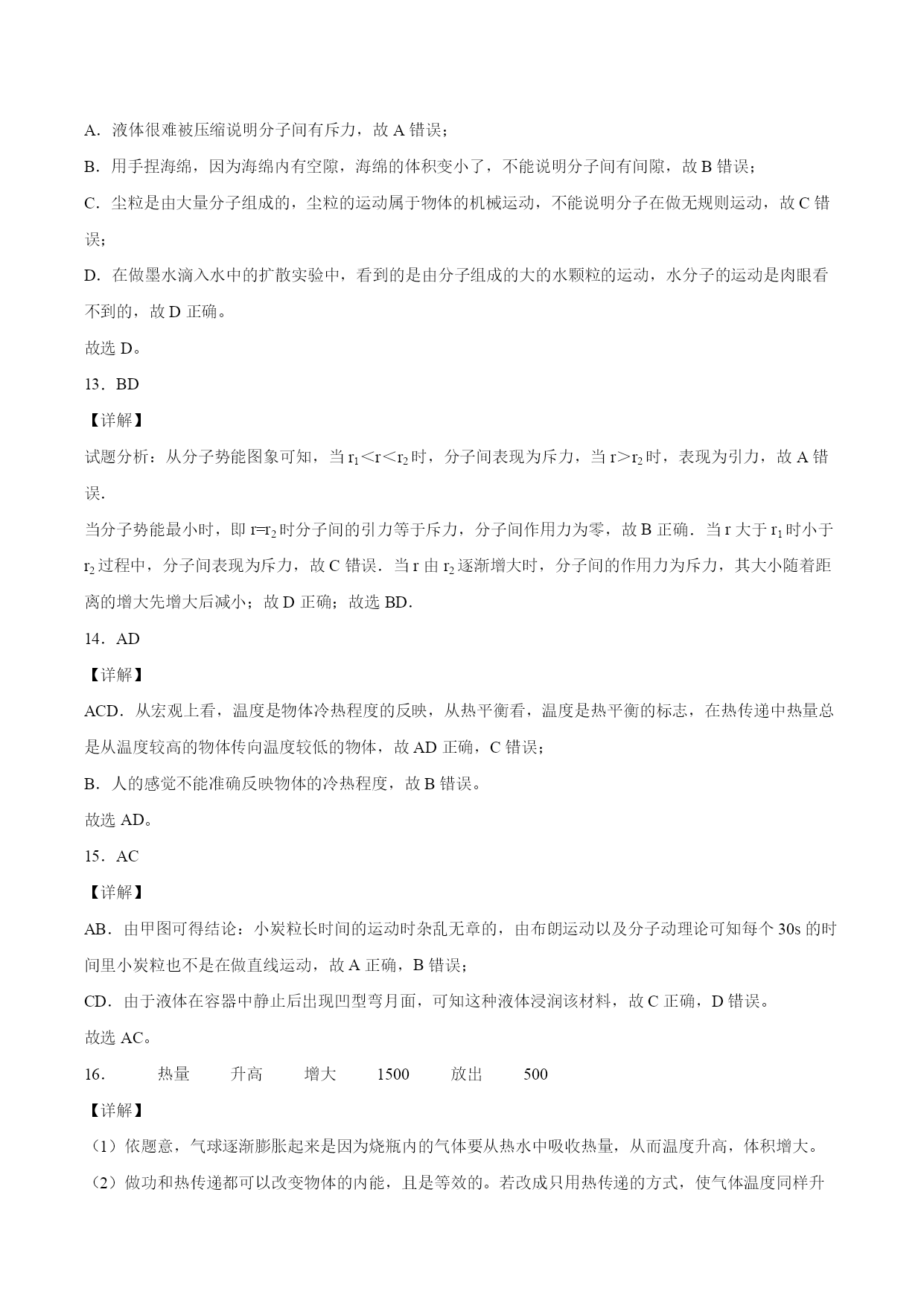 A．液体很难被压缩说明分子间有斥力，故 A 错误；

B．用手捏海绵，因为海绵内有空隙，海绵的体积变小了，不能说明分子间有间隙，故 B 错误；

C．尘粒是由大量分子组成的，尘粒的运动属于物体的机械运动，不能说明分子在做无规则运动，故 C 错误；

D．在做墨水滴入水中的扩散实验中，看到的是由分子组成的大的水颗粒的运动，水分子的运动是肉眼看不到的，故 D 正确。

故选 D。

13．BD

【详解】

试题分析：从分子势能图象可知，当 $r_1<r<r_2$ 时，分子间表现为斥力，当 $r>r_2$ 时，表现为引力，故 A 错误．

当分子势能最小时，即 $r=r_2$ 时分子间的引力等于斥力，分子间作用力为零，故 B 正确．当 r 大于 $r_1$ 时小于 $r_2$ 过程中，分子间表现为斥力，故 C 错误．当 r 由 $r_2$ 逐渐增大时，分子间的作用力为斥力，其大小随着距离的增大先增大后减小；故 D 正确；故选 BD．

14．AD

【详解】

ACD．从宏观上看，温度是物体冷热程度的反映，从热平衡看，温度是热平衡的标志，在热传递中热量总是从温度较高的物体传向温度较低的物体，故 AD 正确，C 错误；

B．人的感觉不能准确反映物体的冷热程度，故 B 错误。

故选 AD。

15．AC

【详解】

AB．由甲图可得结论：小炭粒长时间的运动时杂乱无章的，由布朗运动以及分子动理论可知每个 30s 的时间里小炭粒也不是在做直线运动，故 A 正确，B 错误；

CD．由于液体在容器中静止后出现凹型弯月面，可知这种液体浸润该材料，故 C 正确，D 错误。

故选 AC。

16． 热量 升高 增大 1500 放出 500

【详解】

（1）依题意，气球逐渐膨胀起来是因为烧瓶内的气体要从热水中吸收热量，从而温度升高，体积增大。

（2）做功和热传递都可以改变物体的内能，且是等效的。若改成只用热传递的方式，使气体温度同样升